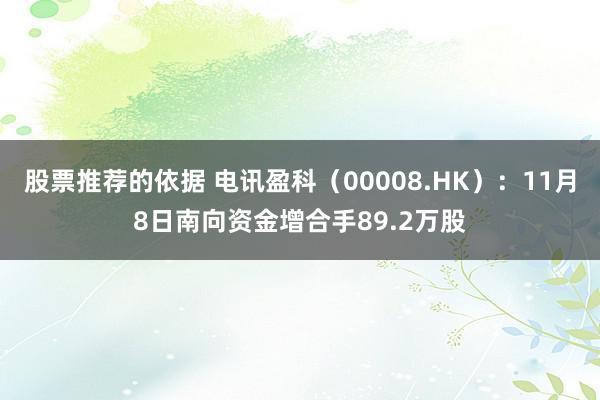 股票推荐的依据 电讯盈科（00008.HK）：11月8日南向资金增合手89.2万股